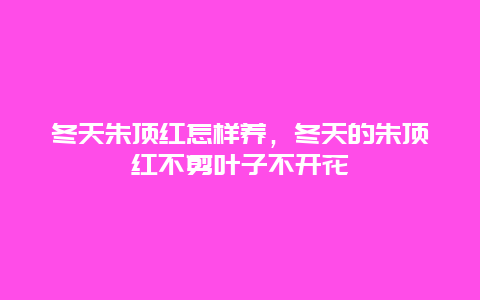 冬天朱顶红怎样养，冬天的朱顶红不剪叶子不开花